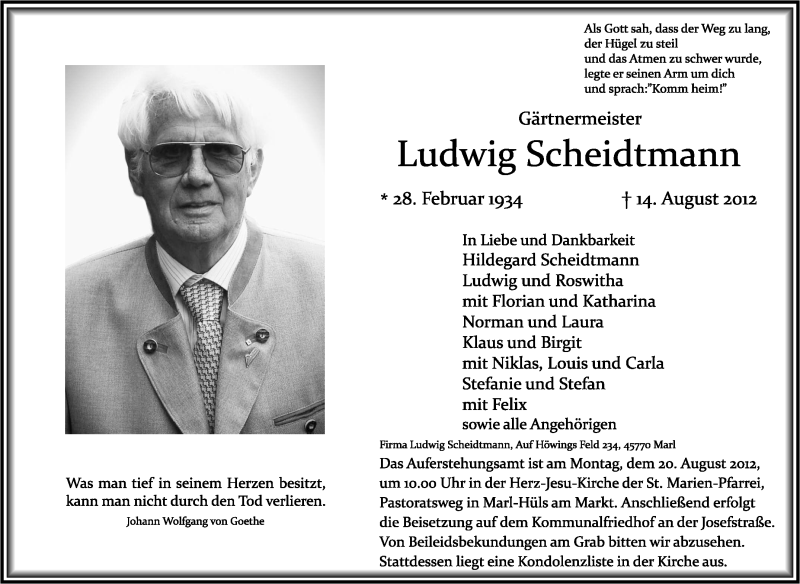 Als Gott sah, dass der Weg zu lang,
der Hügel zu steil
und das Atmen zu schwer wurde,
legte er seinen Arm um dich
und sprach:"Komm heim!"

Gärtnermeister

Ludwig Scheidtmann

* 28. Februar 1934 † 14. August 2012

In Liebe und Dankbarkeit
Hildegard Scheidtmann
Ludwig und Roswitha
mit Florian und Katharina
Norman und Laura
Klaus und Birgit
mit Niklas, Louis und Carla
Stefanie und Stefan
mit Felix
sowie alle Angehörigen

Firma Ludwig Scheidtmann, Auf Höwings Feld 234, 45770 Marl

Das Auferstehungsamt ist am Montag, dem 20. August 2012, um 10.00 Uhr in der Herz-Jesu-Kirche der St. Marien-Pfarrei, Pastoratsweg in Marl-Hüls am Markt. Anschließend erfolgt die Beisetzung auf dem Kommunalfriedhof an der Josefstraße. Von Beileidsbekundungen am Grab bitten wir abzusehen. Stattdessen liegt eine Kondolenzliste in der Kirche aus.

Was man tief in seinem Herzen besitzt, kann man nicht durch den Tod verlieren.
Johann Wolfgang von Goethe